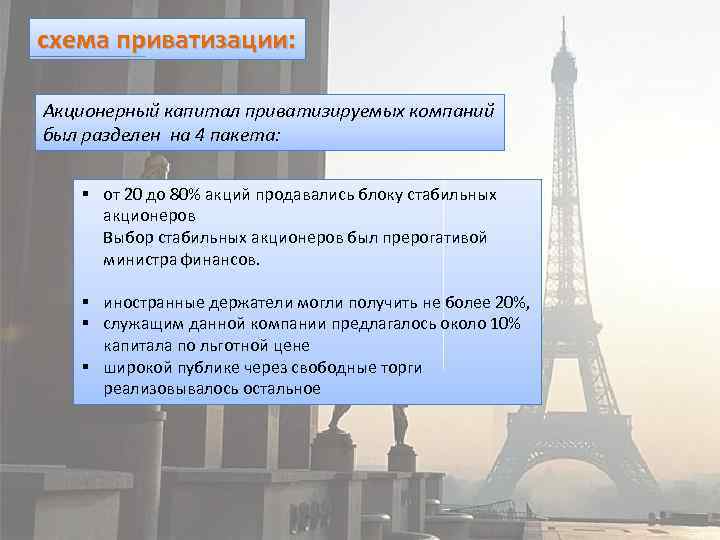 схема приватизации:

Акционерный капитал приватизируемых компаний был разделен на 4 пакета:

▪ от 20 до 80% акций продавались блоку стабильных акционеров
Выбор стабильных акционеров был прерогативой министра финансов.

▪ иностранные держатели могли получить не более 20%,
▪ служащим данной компании предлагалось около 10% капитала по льготной цене
▪ широкой публике через свободные торги реализовывалось остальное